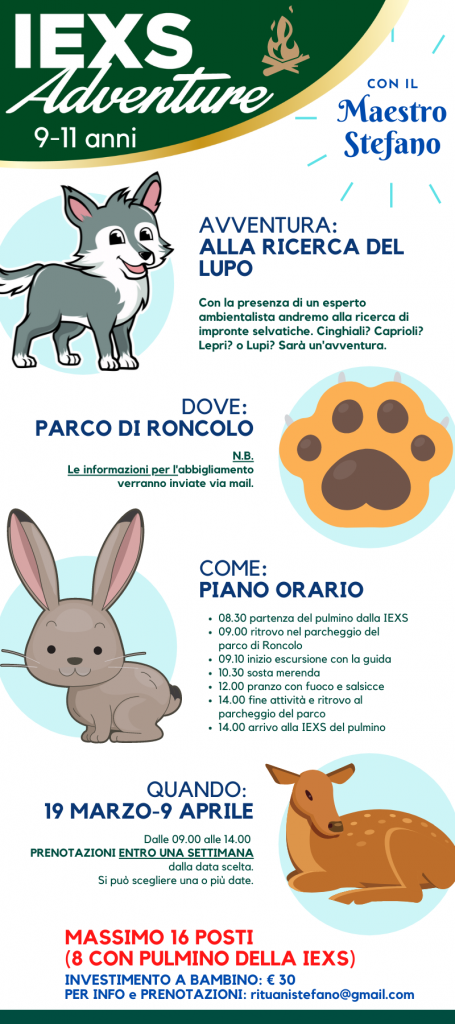 IEXS
Adventure
9-11 anni

CON IL
Maestro
Stefano

AVVENTURA:
ALLA RICERCA DEL LUPO

Con la presenza di un esperto ambientalista andremo alla ricerca di impronte selvatiche. Cinghiali? Caprioli? Lepri? o Lupi? Sarà un'avventura.

DOVE:
PARCO DI RONCOLO

N.B.
Le informazioni per l'abbigliamento verranno inviate via mail.

COME:
PIANO ORARIO

- 08.30 partenza del pulmino dalla IEXS
- 09.00 ritrovo nel parcheggio del parco di Roncolo
- 09.10 inizio escursione con la guida
- 10.30 sosta merenda
- 12.00 pranzo con fuoco e salsicce
- 14.00 fine attività e ritrovo al parcheggio del parco
- 14.00 arrivo alla IEXS del pulmino

QUANDO:
19 MARZO-9 APRILE

Dalle 09.00 alle 14.00
PRENOTAZIONI ENTRO UNA SETTIMANA dalla data scelta.
Si può scegliere una o più date.

MASSIMO 16 POSTI
(8 CON PULMINO DELLA IEXS)
INVESTIMENTO A BAMBINO: € 30
PER INFO e PRENOTAZIONI: rituanistefano@gmail.com